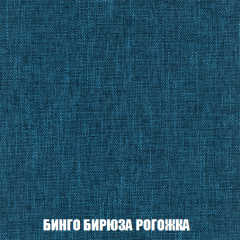 БИНГО БИРЮЗА РОГОЖКА